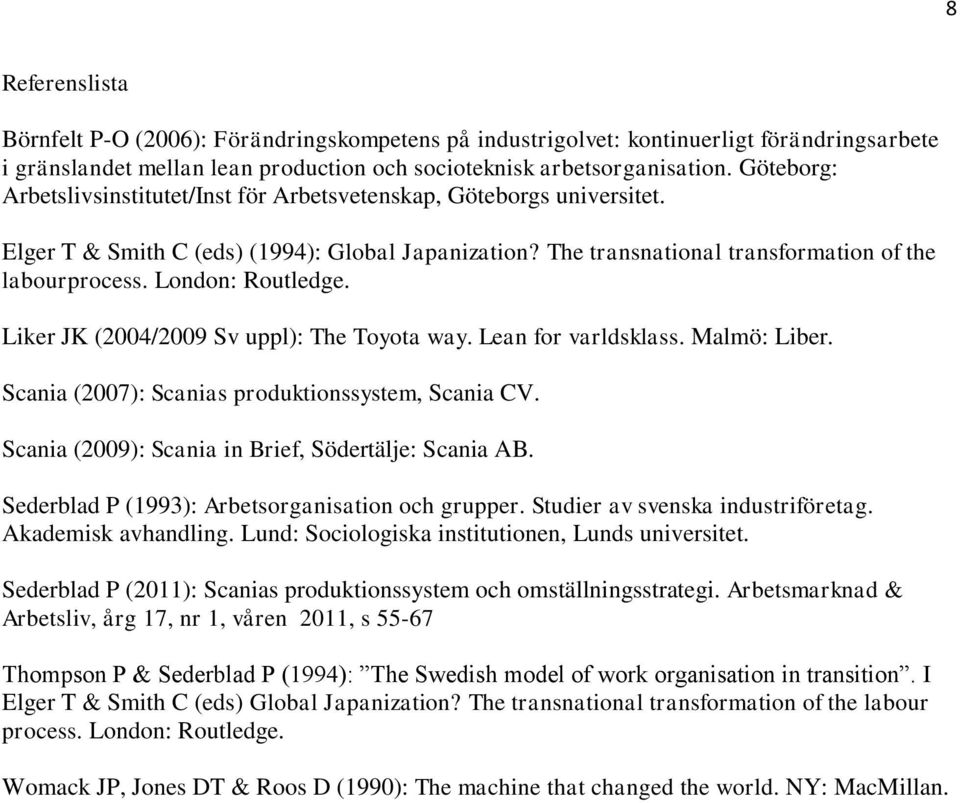 8

Referenslista

Börnfelt P-O (2006): Förändringskompetens på industrigolvet: kontinuerligt förändringsarbete i gränslandet mellan lean production och socioteknisk arbetsorganisation. Göteborg: Arbetslivsinstitutet/Inst för Arbetsvetenskap, Göteborgs universitet.

Elger T & Smith C (eds) (1994): Global Japanization? The transnational transformation of the labourprocess. London: Routledge.

Liker JK (2004/2009 Sv uppl): The Toyota way. Lean for varldsklass. Malmö: Liber.

Scania (2007): Scanias produktionssystem, Scania CV.

Scania (2009): Scania in Brief, Södertälje: Scania AB.

Sederblad P (1993): Arbetsorganisation och grupper. Studier av svenska industriföretag. Akademisk avhandling. Lund: Sociologiska institutionen, Lunds universitet.

Sederblad P (2011): Scanias produktionssystem och omställningsstrategi. Arbetsmarknad & Arbetsliv, årg 17, nr 1, våren 2011, s 55-67

Thompson P & Sederblad P (1994): ”The Swedish model of work organisation in transition”. I Elger T & Smith C (eds) Global Japanization? The transnational transformation of the labour process. London: Routledge.

Womack JP, Jones DT & Roos D (1990): The machine that changed the world. NY: MacMillan.